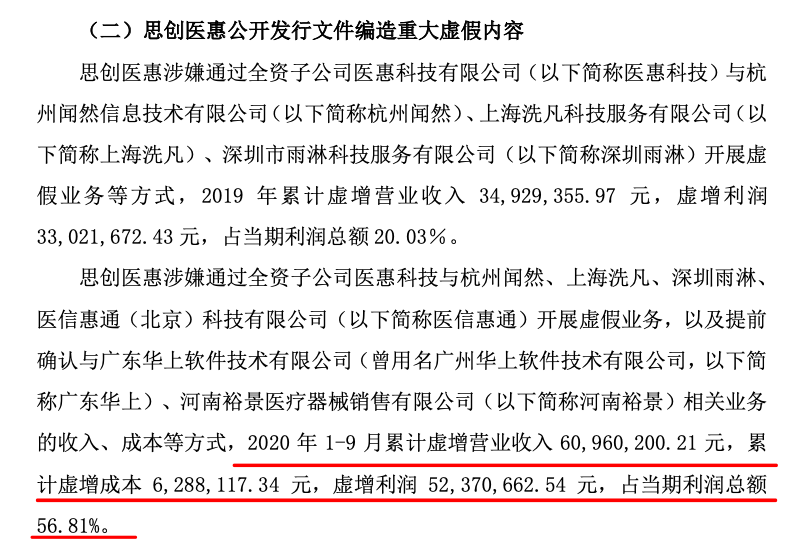 （二）思创医惠公开发行文件编造重大虚假内容

思创医惠涉嫌通过全资子公司医惠科技有限公司（以下简称医惠科技）与杭州闻然信息技术有限公司（以下简称杭州闻然）、上海洗凡科技服务有限公司（以下简称上海洗凡）、深圳市雨淋科技服务有限公司（以下简称深圳雨淋）开展虚假业务等方式，2019 年累计虚增营业收入 34,929,355.97 元，虚增利润 33,021,672.43 元，占当期利润总额 20.03%。

思创医惠涉嫌通过全资子公司医惠科技与杭州闻然、上海洗凡、深圳雨淋、医信惠通（北京）科技有限公司（以下简称医信惠通）开展虚假业务，以及提前确认与广东华上软件技术有限公司（曾用名广州华上软件技术有限公司，以下简称广东华上）、河南裕景医疗器械销售有限公司（以下简称河南裕景）相关业务的收入、成本等方式，2020 年 1-9 月累计虚增营业收入 60,960,200.21 元，累计虚增成本 6,288,117.34 元，虚增利润 52,370,662.54 元，占当期利润总额 56.81%。